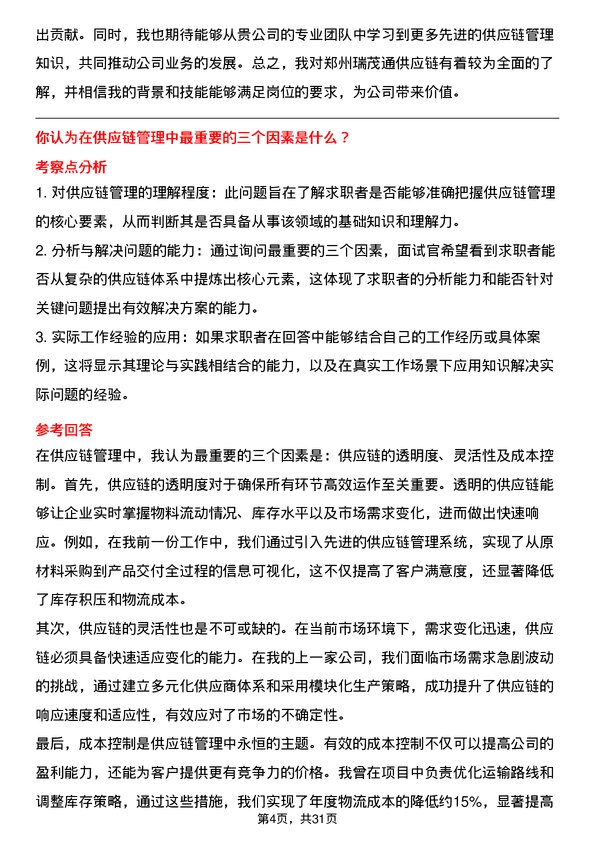 出贡献。同时，我也期待能够从贵公司的专业团队中学习到更多先进的供应链管理知识，共同推动公司业务的发展。总之，我对郑州瑞茂通供应链有着较为全面的了解，并相信我的背景和技能能够满足岗位的要求，为公司带来价值。

你认为在供应链管理中最重要的三个因素是什么？

考察点分析

1. 对供应链管理的理解程度：此问题旨在了解求职者是否能够准确把握供应链管理的核心要素，从而判断其是否具备从事该领域的基础知识和理解力。

2. 分析与解决问题的能力：通过询问最重要的三个因素，面试官希望看到求职者能否从复杂的供应链体系中提炼出核心元素，这体现了求职者的分析能力和能否针对关键问题提出有效解决方案的能力。

3. 实际工作经验的应用：如果求职者在回答中能够结合自己的工作经历或具体案例，这将显示其理论与实践相结合的能力，以及在真实工作场景下应用知识解决实际问题的经验。

参考回答

在供应链管理中，我认为最重要的三个因素是：供应链的透明度、灵活性及成本控制。首先，供应链的透明度对于确保所有环节高效运作至关重要。透明的供应链能够让企业实时掌握物料流动情况、库存水平以及市场需求变化，进而做出快速响应。例如，在我前一份工作中，我们通过引入先进的供应链管理系统，实现了从原材料采购到产品交付全过程的信息可视化，这不仅提高了客户满意度，还显著降低了库存积压和物流成本。

其次，供应链的灵活性也是不可或缺的。在当前市场环境下，需求变化迅速，供应链必须具备快速适应变化的能力。在我的上一家公司，我们面临市场需求急剧波动的挑战，通过建立多元化供应商体系和采用模块化生产策略，成功提升了供应链的响应速度和适应性，有效应对了市场的不确定性。

最后，成本控制是供应链管理中永恒的主题。有效的成本控制不仅可以提高公司的盈利能力，还能为客户提供更有竞争力的价格。我曾在项目中负责优化运输路线和调整库存策略，通过这些措施，我们实现了年度物流成本的降低约15%，显著提高

第4页，共31页